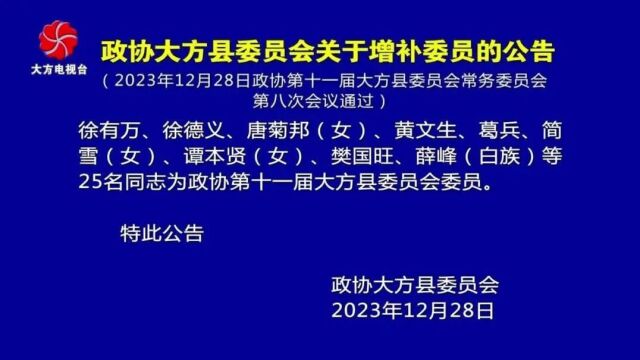 大方电视台

政协大方县委员会关于增补委员的公告

（2023年12月28日政协第十一届大方县委员会常务委员会第八次会议通过）

徐有万、徐德义、唐菊邦（女）、黄文生、葛兵、简雪（女）、谭本贤（女）、樊国旺、薛峰（白族）等25名同志为政协第十一届大方县委员会委员。

特此公告

政协大方县委员会
2023年12月28日